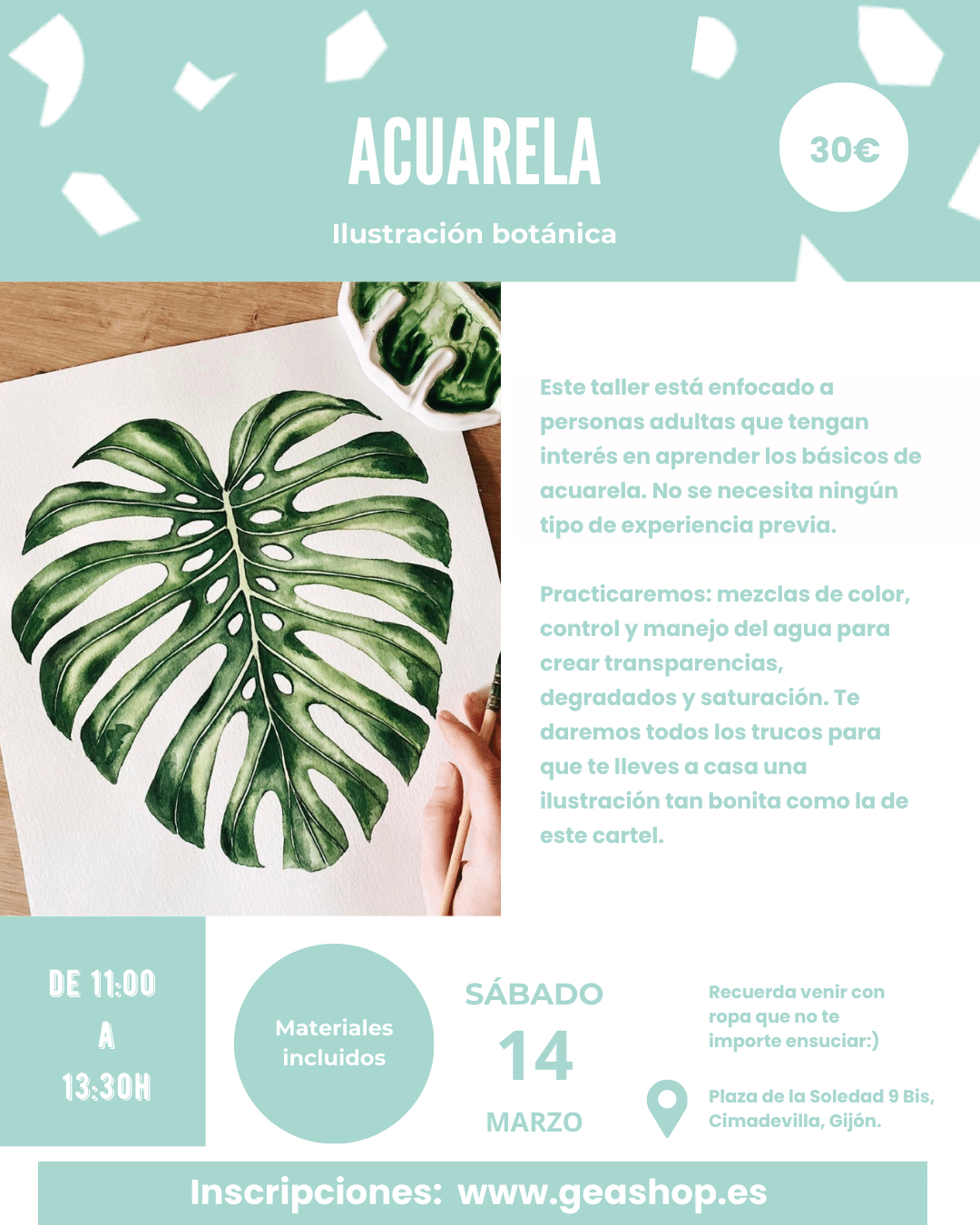 ACUARELA

30€

Ilustración botánica

Este taller está enfocado a personas adultas que tengan interés en aprender los básicos de acuarela. No se necesita ningún tipo de experiencia previa.

Practicaremos: mezclas de color, control y manejo del agua para crear transparencias, degradados y saturación. Te daremos todos los trucos para que te lleves a casa una ilustración tan bonita como la de este cartel.

DE 11:00 A 13:30H

Materiales incluidos

SÁBADO
14
MARZO

Recuerda venir con ropa que no te importe ensuciar:)

Plaza de la Soledad 9 Bis, Cimadevilla, Gijón.

Inscripciones: www.geashop.es